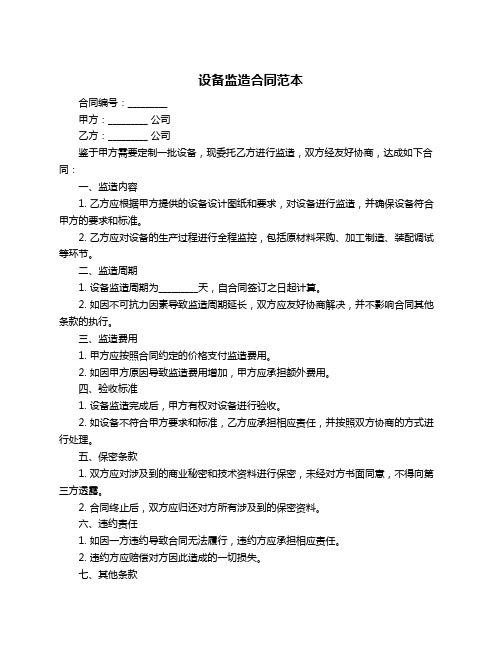 设备监造合同范本

合同编号：________

甲方：________ 公司

乙方：________ 公司

鉴于甲方需要定制一批设备，现委托乙方进行监造，双方经友好协商，达成如下合同：

一、监造内容

1. 乙方应根据甲方提供的设备设计图纸和要求，对设备进行监造，并确保设备符合甲方的要求和标准。

2. 乙方应对设备的生产过程进行全程监控，包括原材料采购、加工制造、装配调试等环节。

二、监造周期

1. 设备监造周期为________天，自合同签订之日起计算。

2. 如因不可抗力因素导致监造周期延长，双方应友好协商解决，并不影响合同其他条款的执行。

三、监造费用

1. 甲方应按照合同约定的价格支付监造费用。

2. 如因甲方原因导致监造费用增加，甲方应承担额外费用。

四、验收标准

1. 设备监造完成后，甲方有权对设备进行验收。

2. 如设备不符合甲方要求和标准，乙方应承担相应责任，并按照双方协商的方式进行处理。

五、保密条款

1. 双方应对涉及到的商业秘密和技术资料进行保密，未经对方书面同意，不得向第三方透露。

2. 合同终止后，双方应归还对方所有涉及到的保密资料。

六、违约责任

1. 如因一方违约导致合同无法履行，违约方应承担相应责任。

2. 违约方应赔偿对方因此造成的一切损失。

七、其他条款